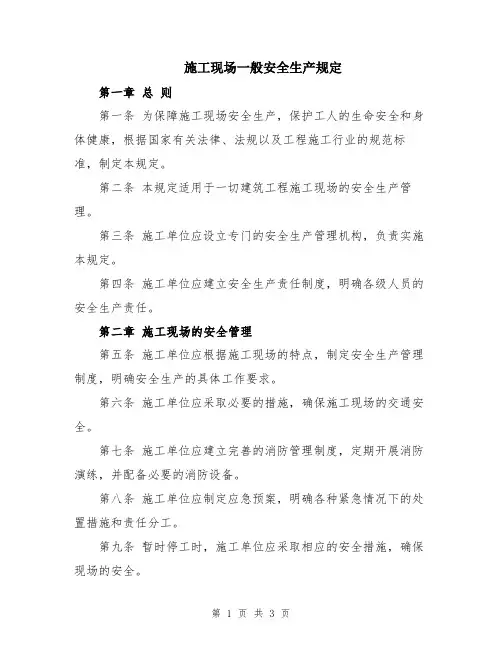 施工现场一般安全生产规定

第一章 总 则

第一条 为保障施工现场安全生产，保护工人的生命安全和身体健康，根据国家有关法律、法规以及工程施工行业的规范标准，制定本规定。

第二条 本规定适用于一切建筑工程施工现场的安全生产管理。

第三条 施工单位应设立专门的安全生产管理机构，负责实施本规定。

第四条 施工单位应建立安全生产责任制度，明确各级人员的安全生产责任。

第二章 施工现场的安全管理

第五条 施工单位应根据施工现场的特点，制定安全生产管理制度，明确安全生产的具体工作要求。

第六条 施工单位应采取必要的措施，确保施工现场的交通安全。

第七条 施工单位应建立完善的消防管理制度，定期开展消防演练，并配备必要的消防设备。

第八条 施工单位应制定应急预案，明确各种紧急情况下的处置措施和责任分工。

第九条 暂时停工时，施工单位应采取相应的安全措施，确保现场的安全。

第 1 页 共 3 页